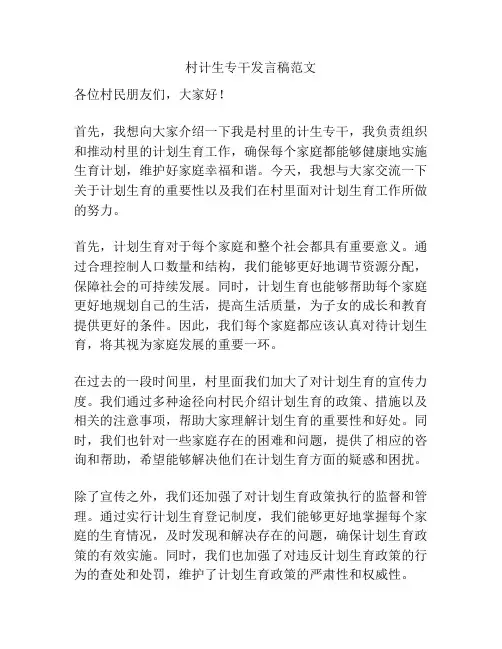 村计生专干发言稿范文

各位村民朋友们，大家好！

首先，我想向大家介绍一下我是村里的计生专干，我负责组织和推动村里的计划生育工作，确保每个家庭都能够健康地实施生育计划，维护好家庭幸福和谐。今天，我想与大家交流一下关于计划生育的重要性以及我们在村里面对计划生育工作所做的努力。

首先，计划生育对于每个家庭和整个社会都具有重要意义。通过合理控制人口数量和结构，我们能够更好地调节资源分配，保障社会的可持续发展。同时，计划生育也能够帮助每个家庭更好地规划自己的生活，提高生活质量，为子女的成长和教育提供更好的条件。因此，我们每个家庭都应该认真对待计划生育，将其视为家庭发展的重要一环。

在过去的一段时间里，村里面我们加大了对计划生育的宣传力度。我们通过多种途径向村民介绍计划生育的政策、措施以及相关的注意事项，帮助大家理解计划生育的重要性和好处。同时，我们也针对一些家庭存在的困难和问题，提供了相应的咨询和帮助，希望能够解决他们在计划生育方面的疑惑和困扰。

除了宣传之外，我们还加强了对计划生育政策执行的监督和管理。通过实行计划生育登记制度，我们能够更好地掌握每个家庭的生育情况，及时发现和解决存在的问题，确保计划生育政策的有效实施。同时，我们也加强了对违反计划生育政策的行为的查处和处罚，维护了计划生育政策的严肃性和权威性。